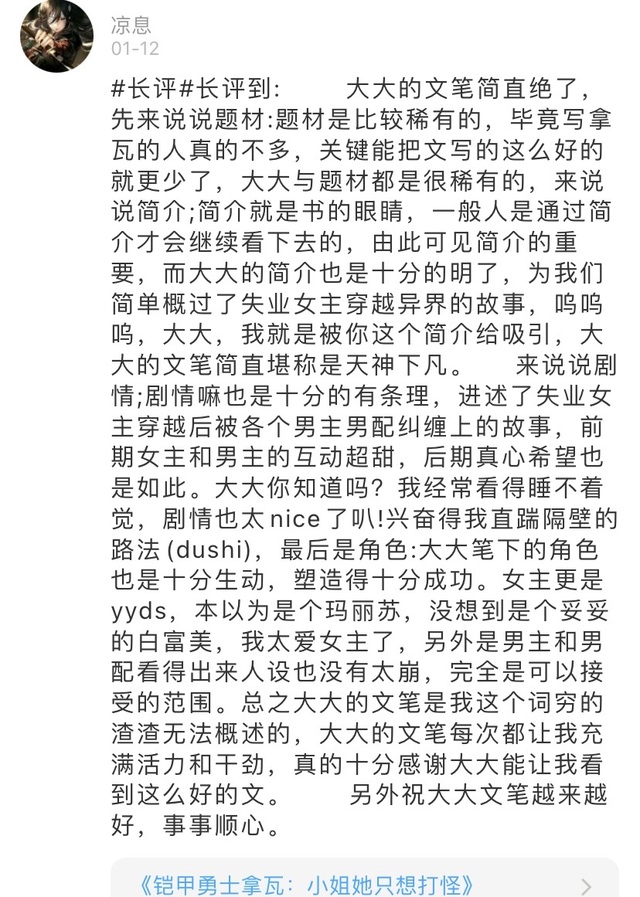 凉息
01-12

#长评#长评到: 大大的文笔简直绝了，先来说说题材:题材是比较稀有的，毕竟写拿瓦的人真的不多，关键能把文写的这么好的就更少了，大大与题材都是很稀有的，来说说简介;简介就是书的眼睛，一般人是通过简介才会继续看下去的，由此可见简介的重要，而大大的简介也是十分的明了，为我们简单概过了失业女主穿越异界的故事，呜呜呜，大大，我就是被你这个简介给吸引，大大的文笔简直堪称是天神下凡。 来说说剧情;剧情嘛也是十分的有条理，进述了失业女主穿越后被各个男主男配纠缠上的故事，前期女主和男主的互动超甜，后期真心希望也是如此。大大你知道吗？我经常看得睡不着觉，剧情也太nice了叭!兴奋得我直踹隔壁的路法(dushi)，最后是角色:大大笔下的角色也是十分生动，塑造得十分成功。女主更是yyds，本以为是个玛丽苏，没想到是个妥妥的白富美，我太爱女主了，另外是男主和男配看得出来人设也没有太崩，完全是可以接受的范围。总之大大的文笔是我这个词穷的渣渣无法概述的，大大的文笔每次都让我充满活力和干劲，真的十分感谢大大能让我看到这么好的文。 另外祝大大文笔越来越好，事事顺心。

《铠甲勇士拿瓦：小姐她只想打怪》 >